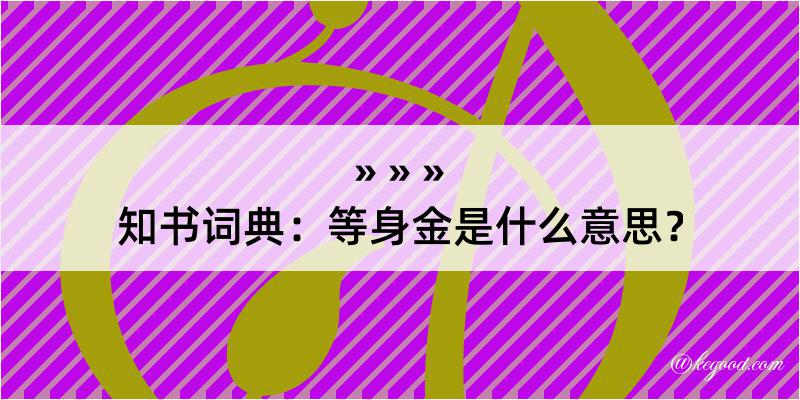 » » »
知书词典：等身金是什么意思？

@kegood.com